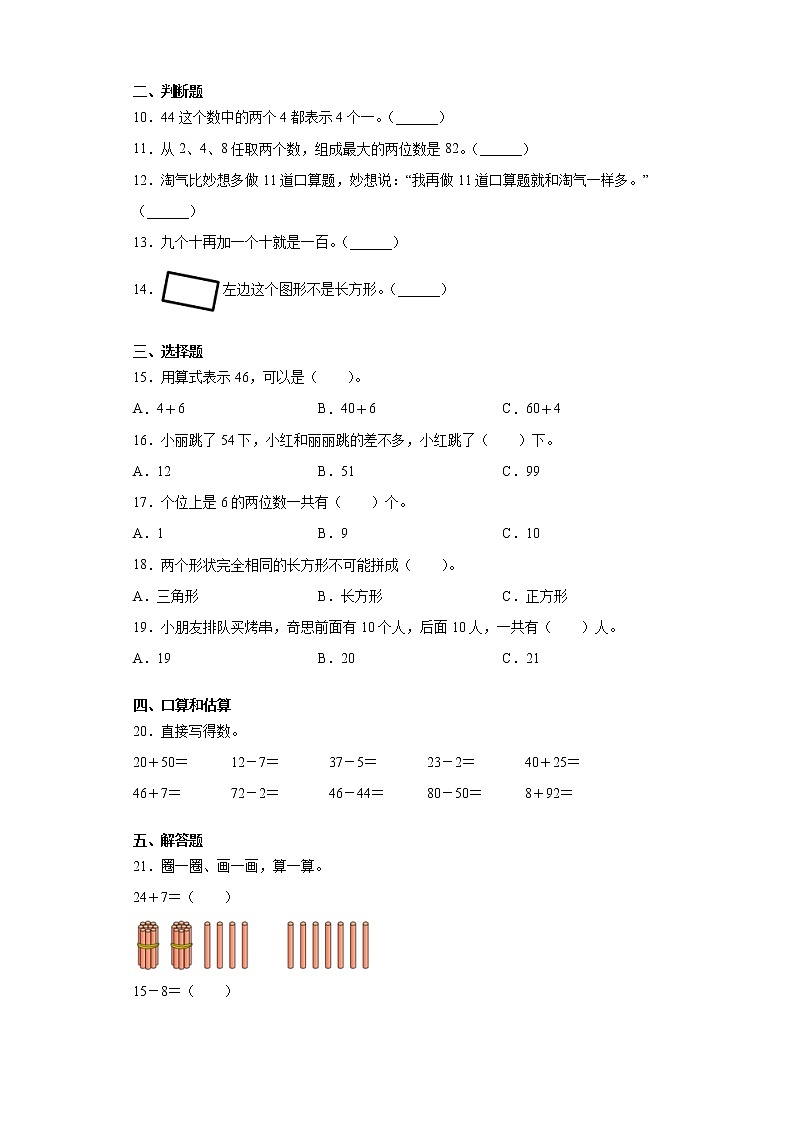 二、判断题

10．44 这个数中的两个 4 都表示 4 个一。（______）

11．从 2、4、8 任取两个数，组成最大的两位数是 82。（______）

12．淘气比妙想多做 11 道口算题，妙想说：“我再做 11 道口算题就和淘气一样多。”（______）

13．九个十再加一个十就是一百。（______）

14．左边这个图形不是长方形。（______）

三、选择题

15．用算式表示 46，可以是（　　）。

A．4＋6　　B．40＋6　　C．60＋4

16．小丽跳了 54 下，小红和丽丽跳的差不多，小红跳了（　　）下。

A．12　　B．51　　C．99

17．个位上是 6 的两位数一共有（　　）个。

A．1　　B．9　　C．10

18．两个形状完全相同的长方形不可能拼成（　　）。

A．三角形　　B．长方形　　C．正方形

19．小朋友排队买烤串，奇思前面有 10 个人，后面 10 人，一共有（　　）人。

A．19　　B．20　　C．21

四、口算和估算

20．直接写得数。

20＋50＝　　12－7＝　　37－5＝　　23－2＝　　40＋25＝

46＋7＝　　72－2＝　　46－44＝　　80－50＝　　8＋92＝

五、解答题

21．圈一圈、画一画，算一算。

24＋7＝（　　）

15－8＝（　　）